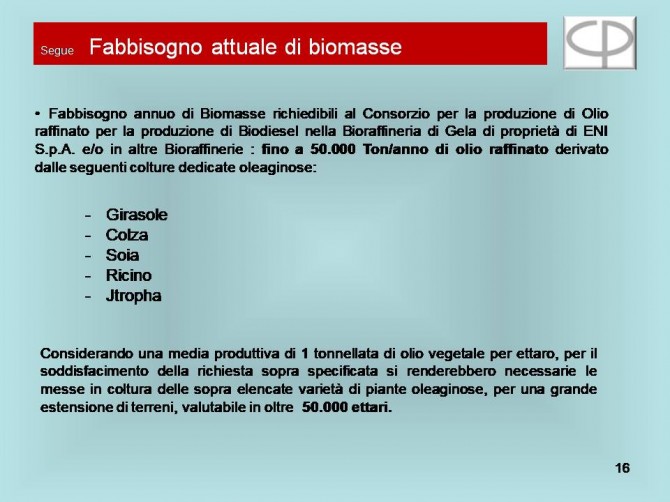 Segue Fabbisogno attuale di biomasse

• Fabbisogno annuo di Biomasse richiedibili al Consorzio per la produzione di Olio raffinato per la produzione di Biodiesel nella Bioraffineria di Gela di proprietà di ENI S.p.A. e/o in altre Bioraffinerie : fino a 50.000 Ton/anno di olio raffinato derivato dalle seguenti colture dedicate oleaginose:

- Girasole
- Colza
- Soia
- Ricino
- Jtropha

Considerando una media produttiva di 1 tonnellata di olio vegetale per ettaro, per il soddisfacimento della richiesta sopra specificata si renderebbero necessarie le messe in coltura delle sopra elencate varietà di piante oleaginose, per una grande estensione di terreni, valutabile in oltre 50.000 ettari.

16